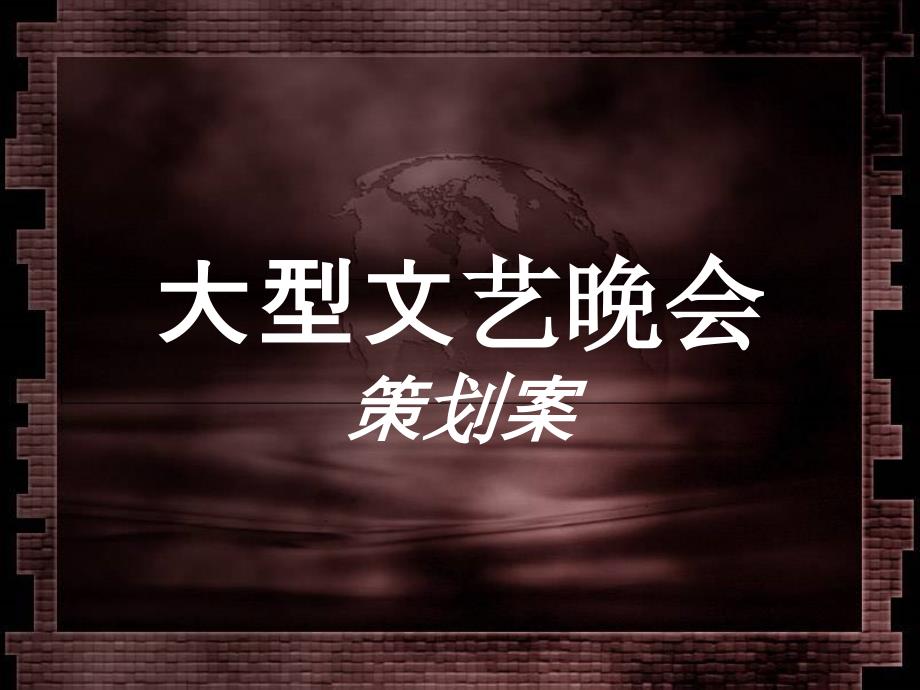 大型文艺晚会
策划案